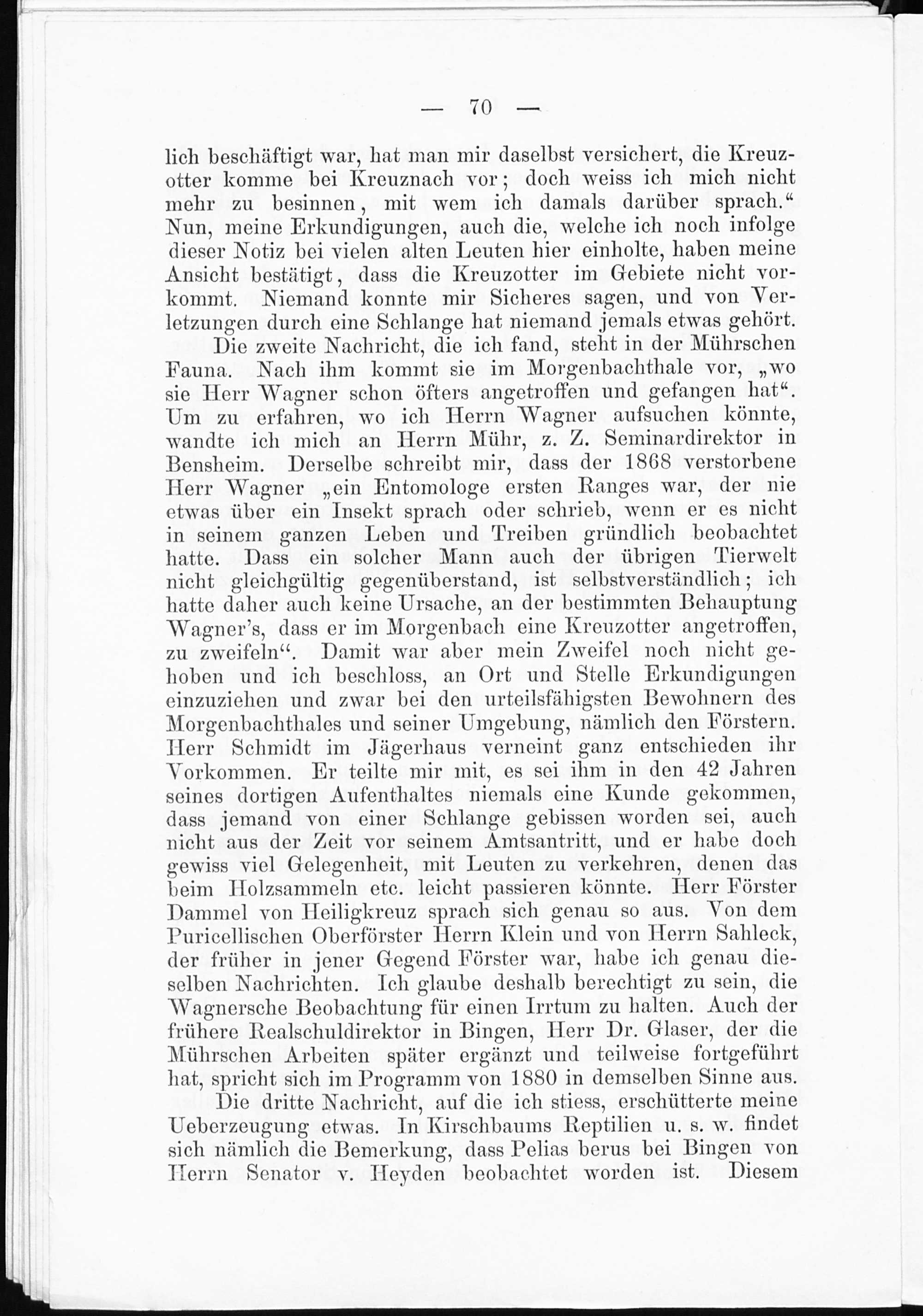 — 70 —

lich beschäftigt war, hat man mir daselbst versichert, die Kreuzotter komme bei Kreuznach vor; doch weiss ich mich nicht mehr zu besinnen, mit wem ich damals darüber sprach.“ Nun, meine Erkundigungen, auch die, welche ich noch infolge dieser Notiz bei vielen alten Leuten hier einholte, haben meine Ansicht bestätigt, dass die Kreuzotter im Gebiete nicht vorkommt. Niemand konnte mir Sicheres sagen, und von Verletzungen durch eine Schlange hat niemand jemals etwas gehört.

Die zweite Nachricht, die ich fand, steht in der Mührschen Fauna. Nach ihm kommt sie im Morgenbachthale vor, „wo sie Herr Wagner schon öfters angetroffen und gefangen hat“. Um zu erfahren, wo ich Herrn Wagner aufsuchen könnte, wandte ich mich an Herrn Mühr, z. Z. Seminardirektor in Bensheim. Derselbe schreibt mir, dass der 1868 verstorbene Herr Wagner „ein Entomologe ersten Ranges war, der nie etwas über ein Insekt sprach oder schrieb, wenn er es nicht in seinem ganzen Leben und Treiben gründlich beobachtet hatte. Dass ein solcher Mann auch der übrigen Tierwelt nicht gleichgültig gegenüberstand, ist selbstverständlich; ich hatte daher auch keine Ursache, an der bestimmten Behauptung Wagner's, dass er im Morgenbach eine Kreuzotter angetroffen, zu zweifeln“. Damit war aber mein Zweifel noch nicht gehoben und ich beschloss, an Ort und Stelle Erkundigungen einzuziehen und zwar bei den urteilsfähigsten Bewohnern des Morgenbachthales und seiner Umgebung, nämlich den Förstern. Herr Schmidt im Jägerhaus verneint ganz entschieden ihr Vorkommen. Er teilte mir mit, es sei ihm in den 42 Jahren seines dortigen Aufenthaltes niemals eine Kunde gekommen, dass jemand von einer Schlange gebissen worden sei, auch nicht aus der Zeit vor seinem Amtsantritt, und er habe doch gewiss viel Gelegenheit, mit Leuten zu verkehren, denen das beim Holzsammeln etc. leicht passieren könnte. Herr Förster Dammel von Heiligkreuz sprach sich genau so aus. Von dem Puricellischen Oberförster Herrn Klein und von Herrn Sahleck, der früher in jener Gegend Förster war, habe ich genau dieselben Nachrichten. Ich glaube deshalb berechtigt zu sein, die Wagnersche Beobachtung für einen Irrtum zu halten. Auch der frühere Realschuldirektor in Bingen, Herr Dr. Glaser, der die Mührschen Arbeiten später ergänzt und teilweise fortgeführt hat, spricht sich im Programm von 1880 in demselben Sinne aus.

Die dritte Nachricht, auf die ich stiess, erschütterte meine Ueberzeugung etwas. In Kirschbaums Reptilien u. s. w. findet sich nämlich die Bemerkung, dass Pelias berus bei Bingen von Herrn Senator v. Heyden beobachtet worden ist. Diesem